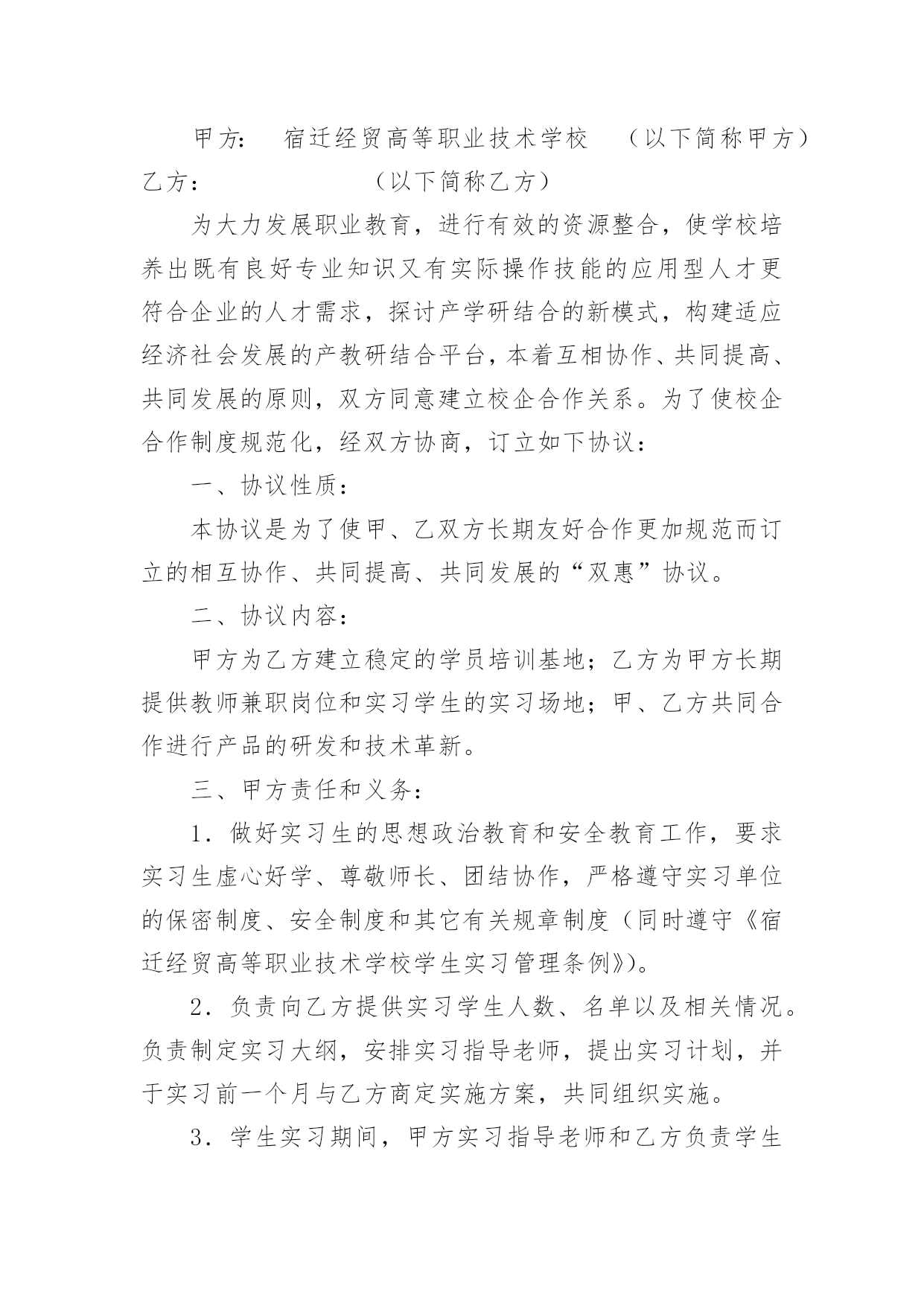 甲方：　宿迁经贸高等职业技术学校　（以下简称甲方）

乙方：　　　　　　　（以下简称乙方）

为大力发展职业教育，进行有效的资源整合，使学校培养出既有良好专业知识又有实际操作技能的应用型人才更符合企业的人才需求，探讨产学研结合的新模式，构建适应经济社会发展的产教研结合平台，本着互相协作、共同提高、共同发展的原则，双方同意建立校企合作关系。为了使校企合作制度规范化，经双方协商，订立如下协议：

一、协议性质：

本协议是为了使甲、乙双方长期友好合作更加规范而订立的相互协作、共同提高、共同发展的“双惠”协议。

二、协议内容：

甲方为乙方建立稳定的学员培训基地；乙方为甲方长期提供教师兼职岗位和实习学生的实习场地；甲、乙方共同合作进行产品的研发和技术革新。

三、甲方责任和义务：

1．做好实习生的思想政治教育和安全教育工作，要求实习生虚心好学、尊敬师长、团结协作，严格遵守实习单位的保密制度、安全制度和其它有关规章制度（同时遵守《宿迁经贸高等职业技术学校学生实习管理条例》）。

2．负责向乙方提供实习学生人数、名单以及相关情况。负责制定实习大纲，安排实习指导老师，提出实习计划，并于实习前一个月与乙方商定实施方案，共同组织实施。

3．学生实习期间，甲方实习指导老师和乙方负责学生